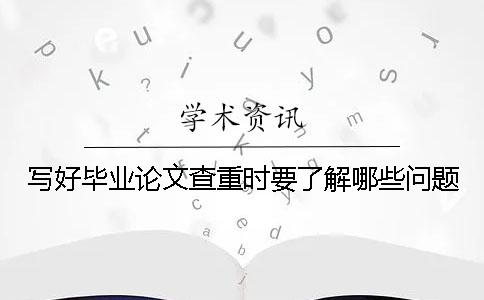 学术资讯

写好毕业论文查重时要了解哪些问题